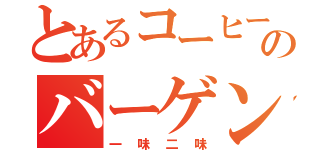 とあるコーヒーの
バーゲン
一味二味